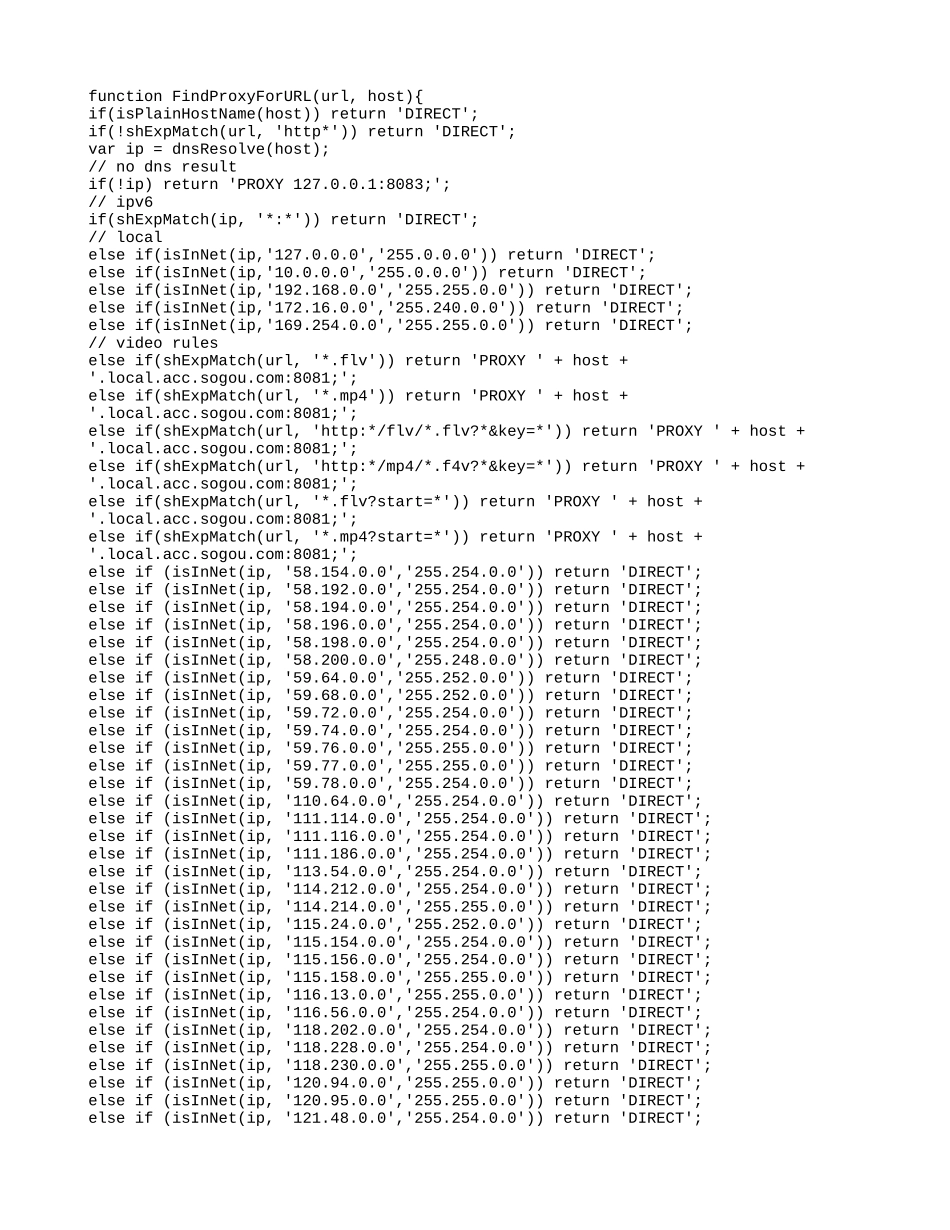 function FindProxyForURL(url, host){
if(isPlainHostName(host)) return 'DIRECT';
if(!shExpMatch(url, 'http*')) return 'DIRECT';
var ip = dnsResolve(host);
// no dns result
if(!ip) return 'PROXY 127.0.0.1:8083;';
// ipv6
if(shExpMatch(ip, '*:*')) return 'DIRECT';
// local
else if(isInNet(ip,'127.0.0.0','255.0.0.0')) return 'DIRECT';
else if(isInNet(ip,'10.0.0.0','255.0.0.0')) return 'DIRECT';
else if(isInNet(ip,'192.168.0.0','255.255.0.0')) return 'DIRECT';
else if(isInNet(ip,'172.16.0.0','255.240.0.0')) return 'DIRECT';
else if(isInNet(ip,'169.254.0.0','255.255.0.0')) return 'DIRECT';
// video rules
else if(shExpMatch(url, '*.flv')) return 'PROXY ' + host +
'.local.acc.sogou.com:8081;';
else if(shExpMatch(url, '*.mp4')) return 'PROXY ' + host +
'.local.acc.sogou.com:8081;';
else if(shExpMatch(url, 'http:*/flv/*.flv?*&key=*')) return 'PROXY ' + host +
'.local.acc.sogou.com:8081;';
else if(shExpMatch(url, 'http:*/mp4/*.f4v?*&key=*')) return 'PROXY ' + host +
'.local.acc.sogou.com:8081;';
else if(shExpMatch(url, '*.flv?start=*')) return 'PROXY ' + host +
'.local.acc.sogou.com:8081;';
else if(shExpMatch(url, '*.mp4?start=*')) return 'PROXY ' + host +
'.local.acc.sogou.com:8081;';
else if (isInNet(ip, '58.154.0.0','255.254.0.0')) return 'DIRECT';
else if (isInNet(ip, '58.192.0.0','255.254.0.0')) return 'DIRECT';
else if (isInNet(ip, '58.194.0.0','255.254.0.0')) return 'DIRECT';
else if (isInNet(ip, '58.196.0.0','255.254.0.0')) return 'DIRECT';
else if (isInNet(ip, '58.198.0.0','255.254.0.0')) return 'DIRECT';
else if (isInNet(ip, '58.200.0.0','255.248.0.0')) return 'DIRECT';
else if (isInNet(ip, '59.64.0.0','255.252.0.0')) return 'DIRECT';
else if (isInNet(ip, '59.68.0.0','255.252.0.0')) return 'DIRECT';
else if (isInNet(ip, '59.72.0.0','255.254.0.0')) return 'DIRECT';
else if (isInNet(ip, '59.74.0.0','255.254.0.0')) return 'DIRECT';
else if (isInNet(ip, '59.76.0.0','255.255.0.0')) return 'DIRECT';
else if (isInNet(ip, '59.77.0.0','255.255.0.0')) return 'DIRECT';
else if (isInNet(ip, '59.78.0.0','255.254.0.0')) return 'DIRECT';
else if (isInNet(ip, '110.64.0.0','255.254.0.0')) return 'DIRECT';
else if (isInNet(ip, '111.114.0.0','255.254.0.0')) return 'DIRECT';
else if (isInNet(ip, '111.116.0.0','255.254.0.0')) return 'DIRECT';
else if (isInNet(ip, '111.186.0.0','255.254.0.0')) return 'DIRECT';
else if (isInNet(ip, '113.54.0.0','255.254.0.0')) return 'DIRECT';
else if (isInNet(ip, '114.212.0.0','255.254.0.0')) return 'DIRECT';
else if (isInNet(ip, '114.214.0.0','255.255.0.0')) return 'DIRECT';
else if (isInNet(ip, '115.24.0.0','255.252.0.0')) return 'DIRECT';
else if (isInNet(ip, '115.154.0.0','255.254.0.0')) return 'DIRECT';
else if (isInNet(ip, '115.156.0.0','255.254.0.0')) return 'DIRECT';
else if (isInNet(ip, '115.158.0.0','255.255.0.0')) return 'DIRECT';
else if (isInNet(ip, '116.13.0.0','255.255.0.0')) return 'DIRECT';
else if (isInNet(ip, '116.56.0.0','255.254.0.0')) return 'DIRECT';
else if (isInNet(ip, '118.202.0.0','255.254.0.0')) return 'DIRECT';
else if (isInNet(ip, '118.228.0.0','255.254.0.0')) return 'DIRECT';
else if (isInNet(ip, '118.230.0.0','255.255.0.0')) return 'DIRECT';
else if (isInNet(ip, '120.94.0.0','255.255.0.0')) return 'DIRECT';
else if (isInNet(ip, '120.95.0.0','255.255.0.0')) return 'DIRECT';
else if (isInNet(ip, '121.48.0.0','255.254.0.0')) return 'DIRECT';